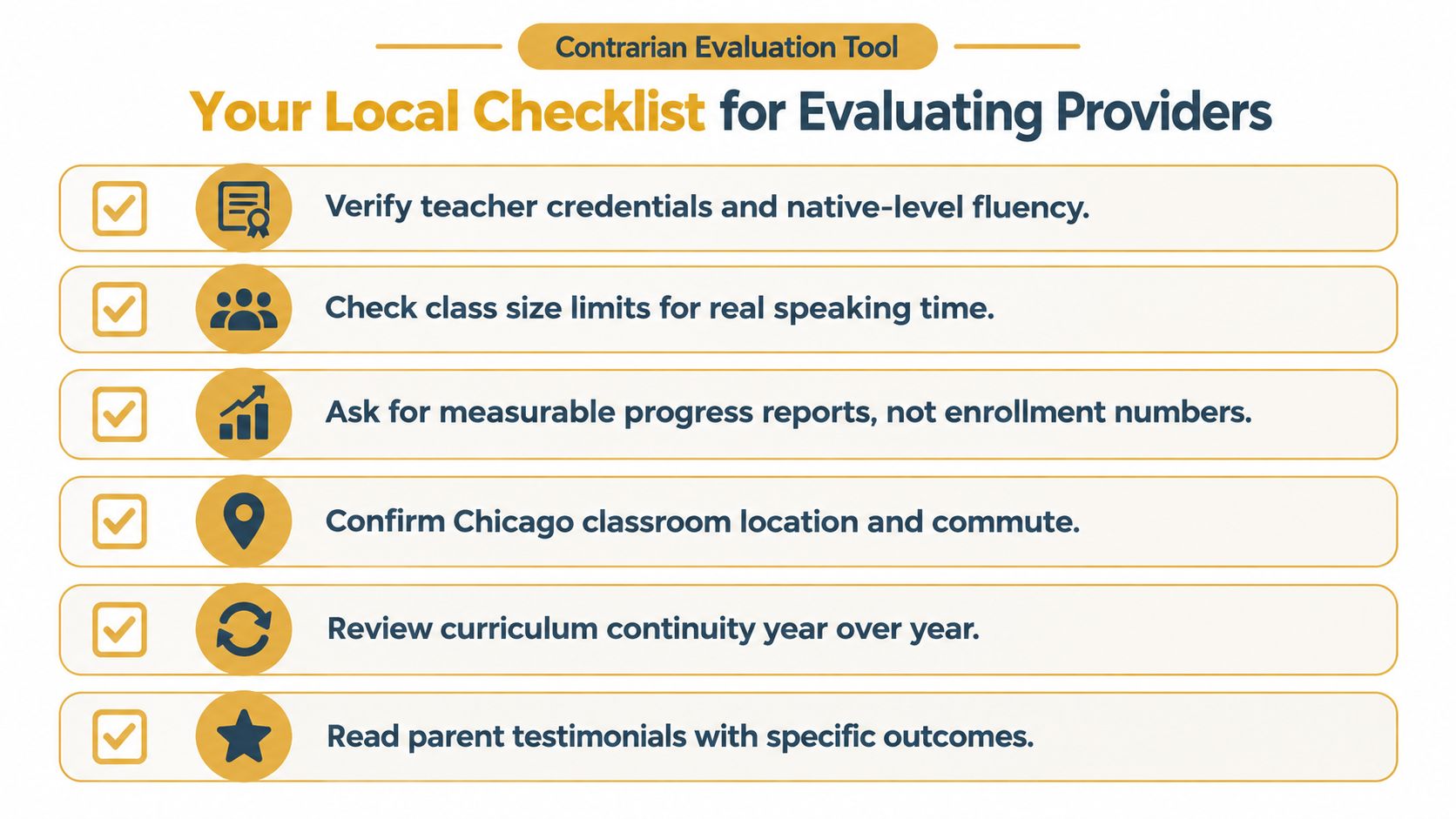 Contrarian Evaluation Tool

Your Local Checklist for Evaluating Providers

Verify teacher credentials and native-level fluency.

Check class size limits for real speaking time.

Ask for measurable progress reports, not enrollment numbers.

Confirm Chicago classroom location and commute.

Review curriculum continuity year over year.

Read parent testimonials with specific outcomes.